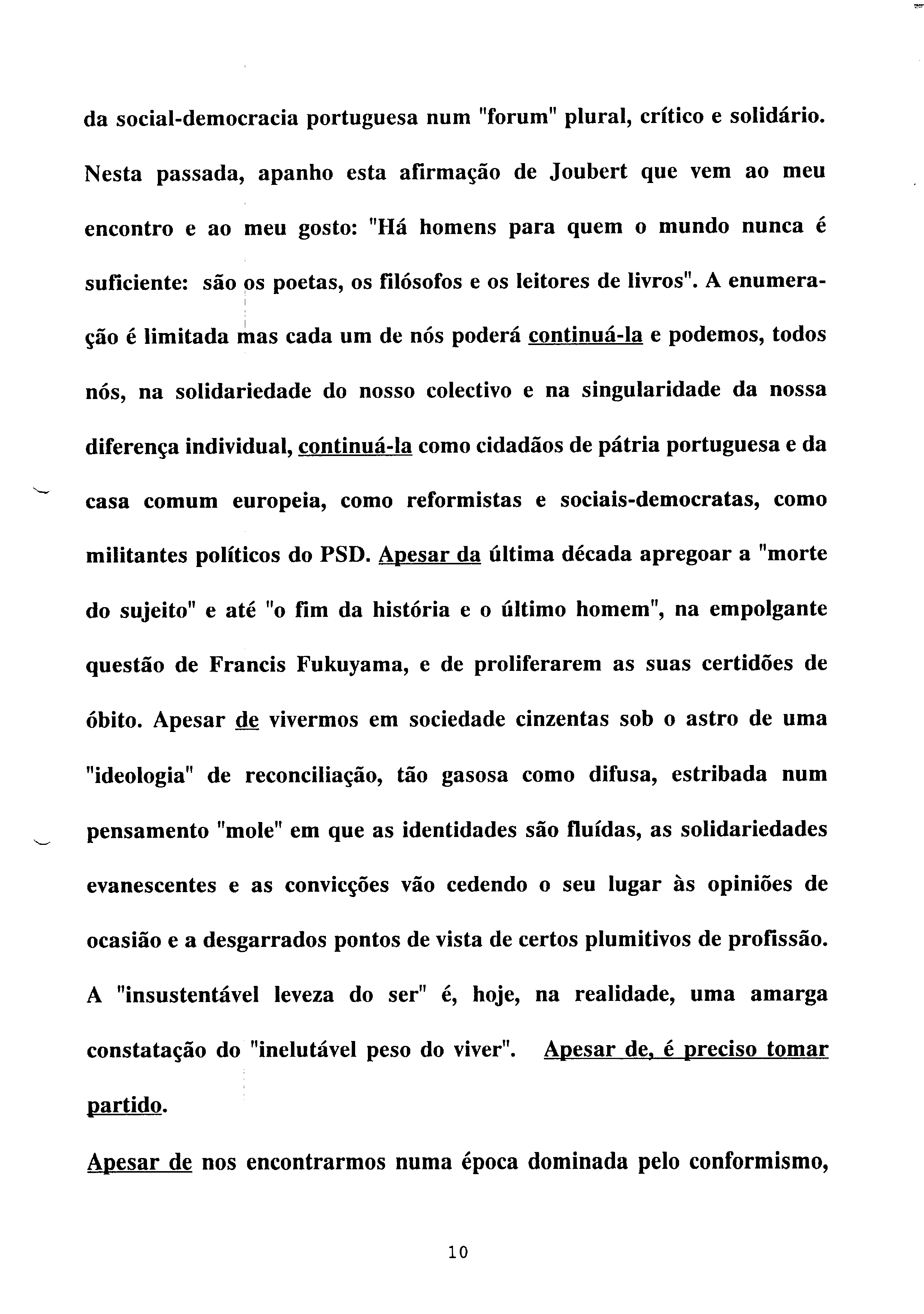 da social-democracia portuguesa num "forum" plural, crítico e solidário. Nesta passada, apanho esta afirmação de Joubert que vem ao meu encontro e ao meu gosto: "Há homens para quem o mundo nunca é suficiente: são os poetas, os filósofos e os leitores de livros". A enumeração é limitada mas cada um de nós poderá continuá-la e podemos, todos nós, na solidariedade do nosso colectivo e na singularidade da nossa diferença individual, continuá-la como cidadãos de pátria portuguesa e da casa comum europeia, como reformistas e sociais-democratas, como militantes políticos do PSD. Apesar da última década apregoar a "morte do sujeito" e até "o fim da história e o último homem", na empolgante questão de Francis Fukuyama, e de proliferarem as suas certidões de óbito. Apesar de vivermos em sociedade cinzentas sob o astro de uma "ideologia" de reconciliação, tão gasosa como difusa, estribada num pensamento "mole" em que as identidades são fluídas, as solidariedades evanescentes e as convicções vão cedendo o seu lugar às opiniões de ocasião e a desgarrados pontos de vista de certos plumitivos de profissão. A "insustentável leveza do ser" é, hoje, na realidade, uma amarga constatação do "inelutável peso do viver". Apesar de, é preciso tomar partido.

Apesar de nos encontrarmos numa época dominada pelo conformismo,

10